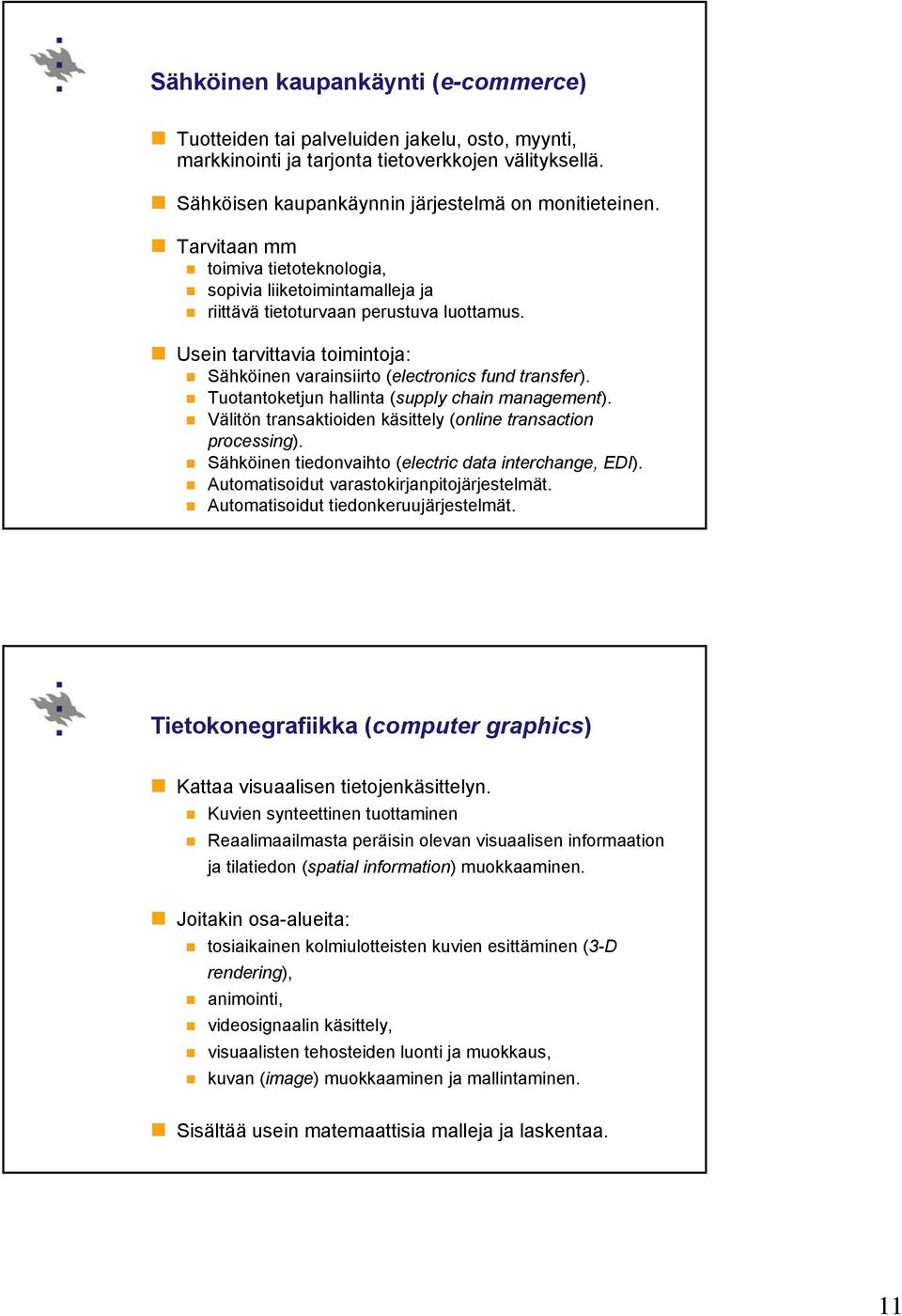 Sähköinen kaupankäynti (e-commerce)

Tuotteiden tai palveluiden jakelu, osto, myynti, markkinointi ja tarjonta tietoverkkojen välityksellä.

Sähköisen kaupankäynnin järjestelmä on monitieteinen.

Tarvitaan mm
toimiva tietoteknologia,
sopivia liiketoimintamalleja ja
riittävä tietoturvaan perustuva luottamus.

Usein tarvittavia toimintoja:
Sähköinen varainsiirto (electronics fund transfer).
Tuotantoketjun hallinta (supply chain management).
Välitön transaktioiden käsittely (online transaction processing).
Sähköinen tiedonvaihto (electric data interchange, EDI).
Automatisoidut varastokirjanpitojärjestelmät.
Automatisoidut tiedonkeruujärjestelmät.

Tietokonegrafiikka (computer graphics)

Kattaa visuaalisen tietojenkäsittelyn.
Kuvien synteettinen tuottaminen
Reaalimaailmasta peräisin olevan visuaalisen informaation ja tilatiedon (spatial information) muokkaaminen.

Joitakin osa-alueita:
tosiaikainen kolmiulotteisten kuvien esittäminen (3-D rendering),
animointi,
videosignaalin käsittely,
visuaalisten tehosteiden luonti ja muokkaus,
kuvan (image) muokkaaminen ja mallintaminen.

Sisältää usein matemaattisia malleja ja laskentaa.

11